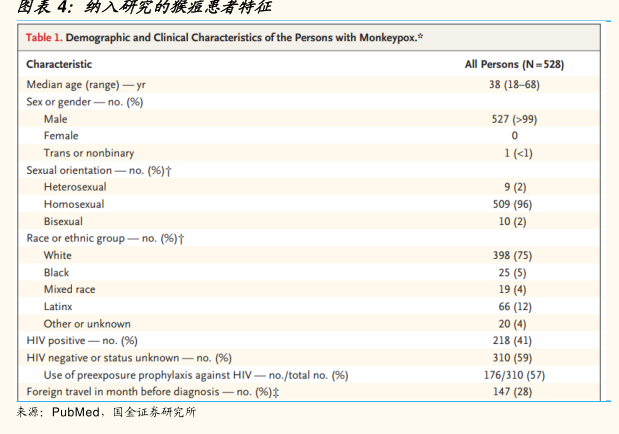 图表 4：纳入研究的猴痘患者特征

Table 1. Demographic and Clinical Characteristics of the Persons with Monkeypox.*

| Characteristic | All Persons (N=528) |
|---|---|
| Median age (range) — yr | 38 (18–68) |
| Sex or gender — no. (%) | |
| Male | 527 (>99) |
| Female | 0 |
| Trans or nonbinary | 1 (<1) |
| Sexual orientation — no. (%)† | |
| Heterosexual | 9 (2) |
| Homosexual | 509 (96) |
| Bisexual | 10 (2) |
| Race or ethnic group — no. (%)† | |
| White | 398 (75) |
| Black | 25 (5) |
| Mixed race | 19 (4) |
| Latinx | 66 (12) |
| Other or unknown | 20 (4) |
| HIV positive — no. (%) | 218 (41) |
| HIV negative or status unknown — no. (%) | 310 (59) |
| Use of preexposure prophylaxis against HIV — no./total no. (%) | 176/310 (57) |
| Foreign travel in month before diagnosis — no. (%)‡ | 147 (28) |

来源：PubMed，国金证券研究所